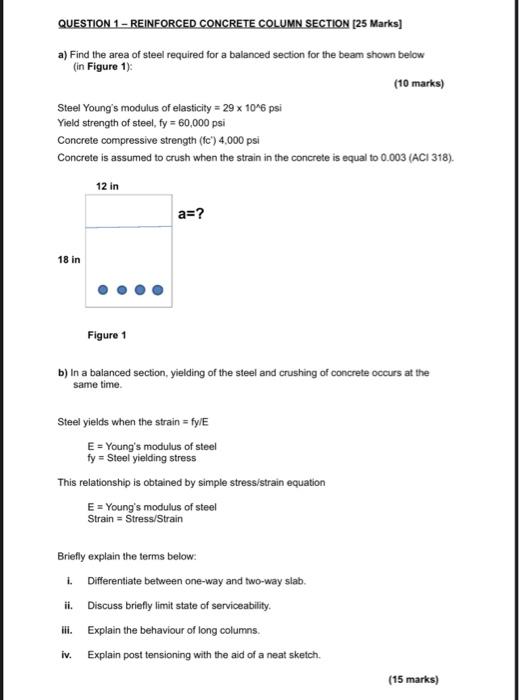 QUESTION 1 – REINFORCED CONCRETE COLUMN SECTION [25 Marks]

a) Find the area of steel required for a balanced section for the beam shown below (in Figure 1):

(10 marks)

Steel Young's modulus of elasticity = 29 x 10^6 psi
Yield strength of steel, fy = 60,000 psi
Concrete compressive strength (fc') 4,000 psi
Concrete is assumed to crush when the strain in the concrete is equal to 0.003 (ACI 318).

12 in

a=?

18 in

Figure 1

b) In a balanced section, yielding of the steel and crushing of concrete occurs at the same time.

Steel yields when the strain = fy/E

E = Young's modulus of steel
fy = Steel yielding stress

This relationship is obtained by simple stress/strain equation

E = Young's modulus of steel
Strain = Stress/Strain

Briefly explain the terms below:

i. Differentiate between one-way and two-way slab.

ii. Discuss briefly limit state of serviceability.

iii. Explain the behaviour of long columns.

iv. Explain post tensioning with the aid of a neat sketch.

(15 marks)